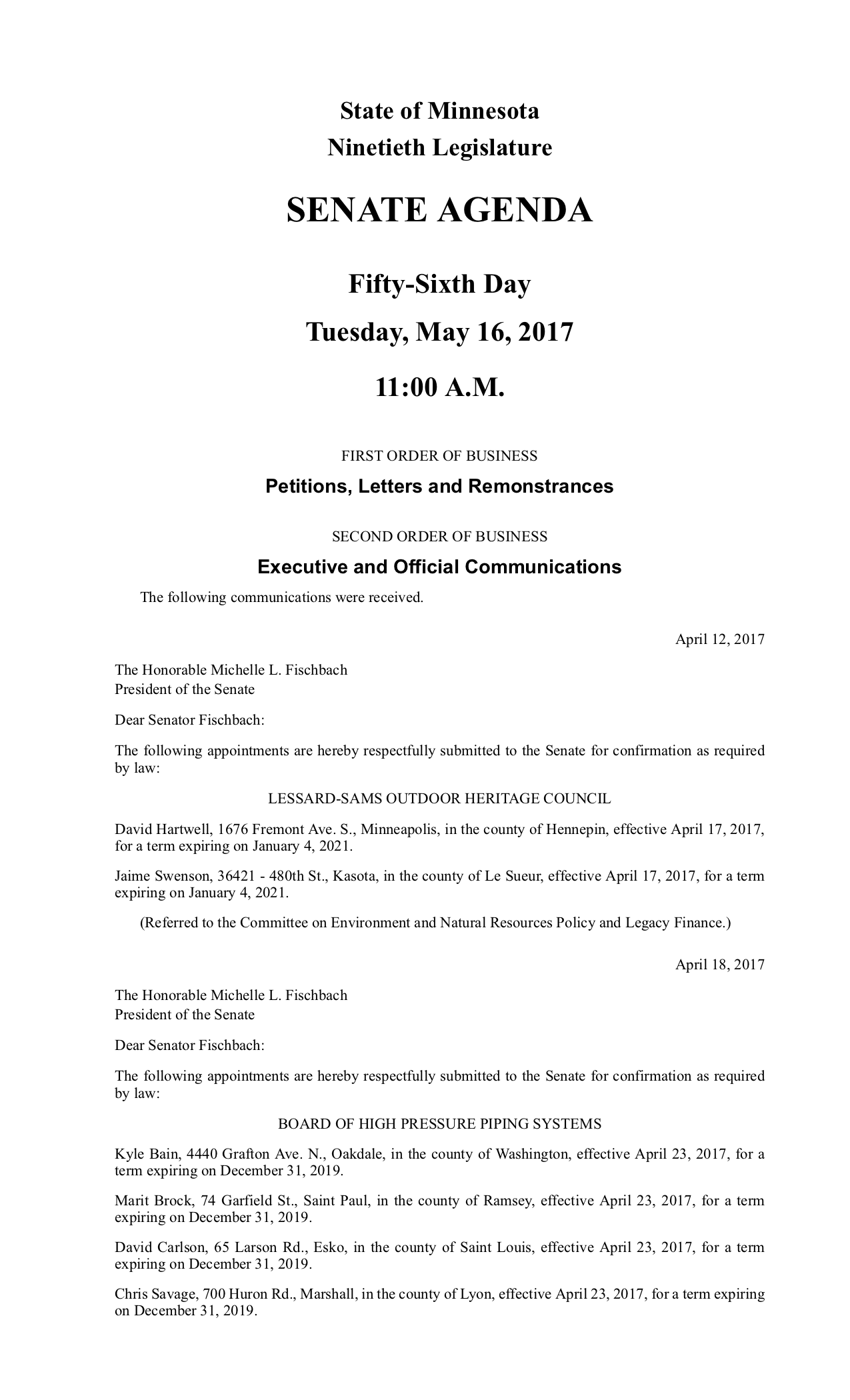 State of Minnesota
Ninetieth Legislature

SENATE AGENDA

Fifty-Sixth Day

Tuesday, May 16, 2017

11:00 A.M.

FIRST ORDER OF BUSINESS

Petitions, Letters and Remonstrances

SECOND ORDER OF BUSINESS

Executive and Official Communications

The following communications were received.

April 12, 2017

The Honorable Michelle L. Fischbach
President of the Senate

Dear Senator Fischbach:

The following appointments are hereby respectfully submitted to the Senate for confirmation as required by law:

LESSARD-SAMS OUTDOOR HERITAGE COUNCIL

David Hartwell, 1676 Fremont Ave. S., Minneapolis, in the county of Hennepin, effective April 17, 2017, for a term expiring on January 4, 2021.

Jaime Swenson, 36421 - 480th St., Kasota, in the county of Le Sueur, effective April 17, 2017, for a term expiring on January 4, 2021.

(Referred to the Committee on Environment and Natural Resources Policy and Legacy Finance.)

April 18, 2017

The Honorable Michelle L. Fischbach
President of the Senate

Dear Senator Fischbach:

The following appointments are hereby respectfully submitted to the Senate for confirmation as required by law:

BOARD OF HIGH PRESSURE PIPING SYSTEMS

Kyle Bain, 4440 Grafton Ave. N., Oakdale, in the county of Washington, effective April 23, 2017, for a term expiring on December 31, 2019.

Marit Brock, 74 Garfield St., Saint Paul, in the county of Ramsey, effective April 23, 2017, for a term expiring on December 31, 2019.

David Carlson, 65 Larson Rd., Esko, in the county of Saint Louis, effective April 23, 2017, for a term expiring on December 31, 2019.

Chris Savage, 700 Huron Rd., Marshall, in the county of Lyon, effective April 23, 2017, for a term expiring on December 31, 2019.